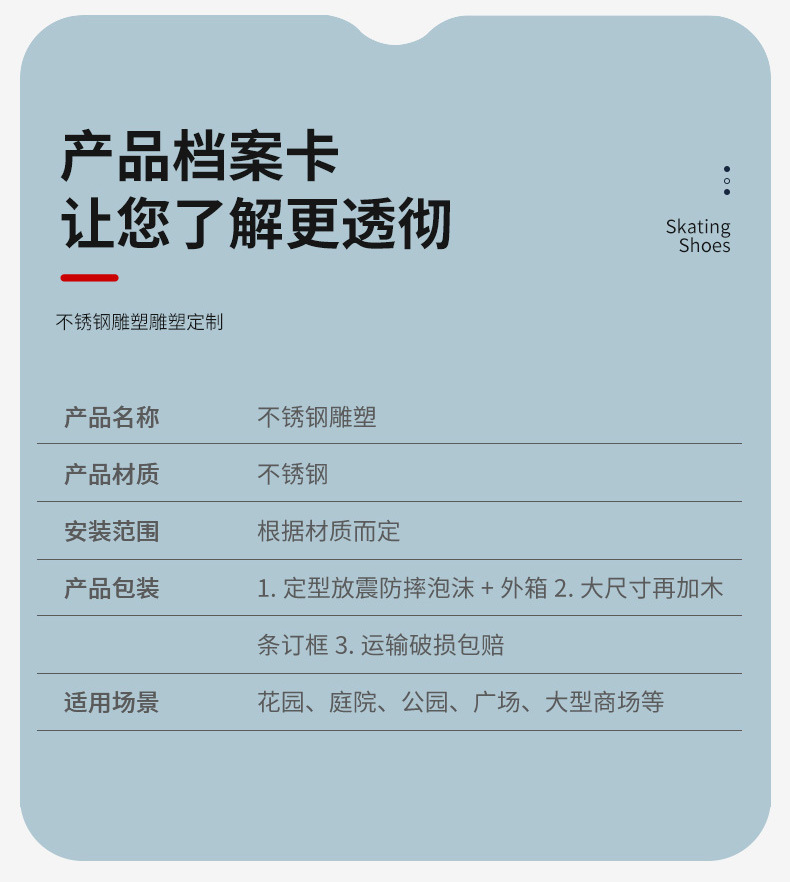 产品档案卡
让您了解更透彻

Skating
Shoes

不锈钢雕塑雕塑定制

产品名称 不锈钢雕塑

产品材质 不锈钢

安装范围 根据材质而定

产品包装 1.定型放震防摔泡沫+外箱 2.大尺寸再加木条订框 3.运输破损包赔

适用场景 花园、庭院、公园、广场、大型商场等